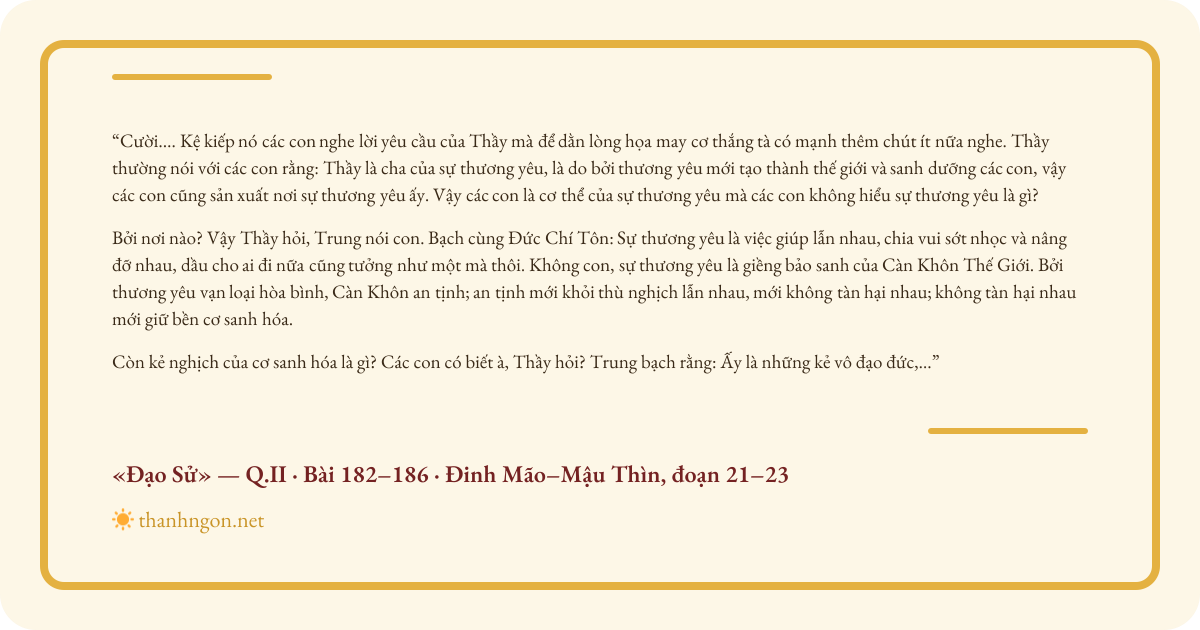 “Cười.... Kệ kiếp nó các con nghe lời yêu cầu của Thầy mà để dằn lòng họa may cơ thắng tà có mạnh thêm chút ít nữa nghe. Thầy thường nói với các con rằng: Thầy là cha của sự thương yêu, là do bởi thương yêu mới tạo thành thế giới và sanh dưỡng các con, vậy các con cũng sản xuất nơi sự thương yêu ấy. Vậy các con là cơ thể của sự thương yêu mà các con không hiểu sự thương yêu là gì?

Bởi nơi nào? Vậy Thầy hỏi, Trung nói con. Bạch cùng Đức Chí Tôn: Sự thương yêu là việc giúp lẫn nhau, chia vui sớt nhọc và nâng đỡ nhau, dầu cho ai đi nữa cũng tưởng như một mà thôi. Không con, sự thương yêu là giềng bảo sanh của Càn Khôn Thế Giới. Bởi thương yêu vạn loại hòa bình, Càn Khôn an tịnh; an tịnh mới khỏi thù nghịch lẫn nhau, mới không tàn hại nhau; không tàn hại nhau mới giữ bền cơ sanh hóa.

Còn kẻ nghịch của cơ sanh hóa là gì? Các con có biết à, Thầy hỏi? Trung bạch rằng: Ấy là những kẻ vô đạo đức,...”

«Đạo Sử» — Q.II · Bài 182–186 · Đinh Mão–Mậu Thìn, đoạn 21–23

thanhngon.net